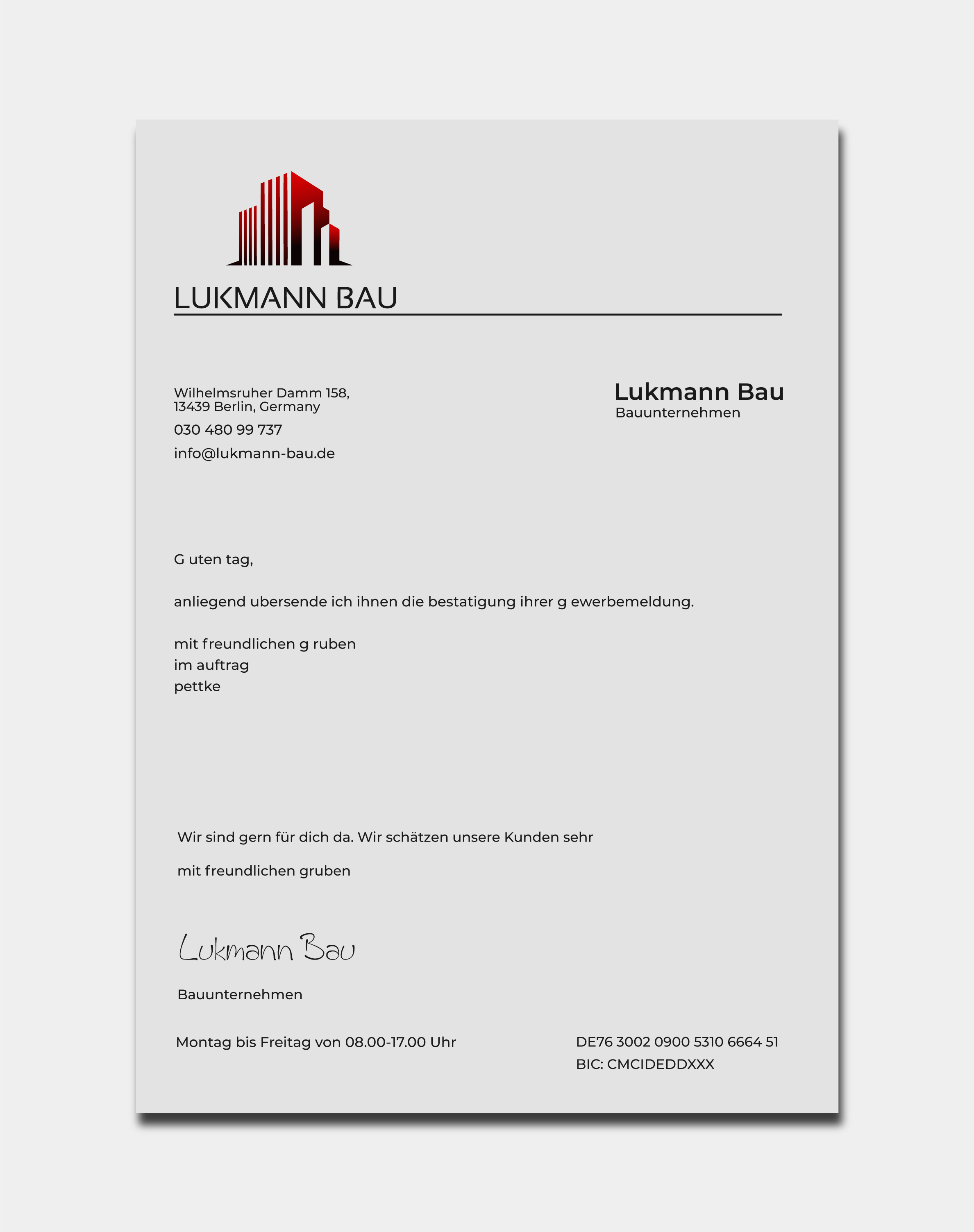 LUKMANN BAU

Wilhelmsruher Damm 158,
13439 Berlin, Germany

030 480 99 737

info@lukmann-bau.de

Lukmann Bau
Bauunternehmen

G uten tag,

anliegend ubersende ich ihnen die bestatigung ihrer g ewerbemeldung.

mit freundlichen g ruben
im auftrag
pettke

Wir sind gern für dich da. Wir schätzen unsere Kunden sehr

mit freundlichen gruben

Lukmann Bau

Bauunternehmen

Montag bis Freitag von 08.00-17.00 Uhr

DE76 3002 0900 5310 6664 51
BIC: CMCIDEDDXXX